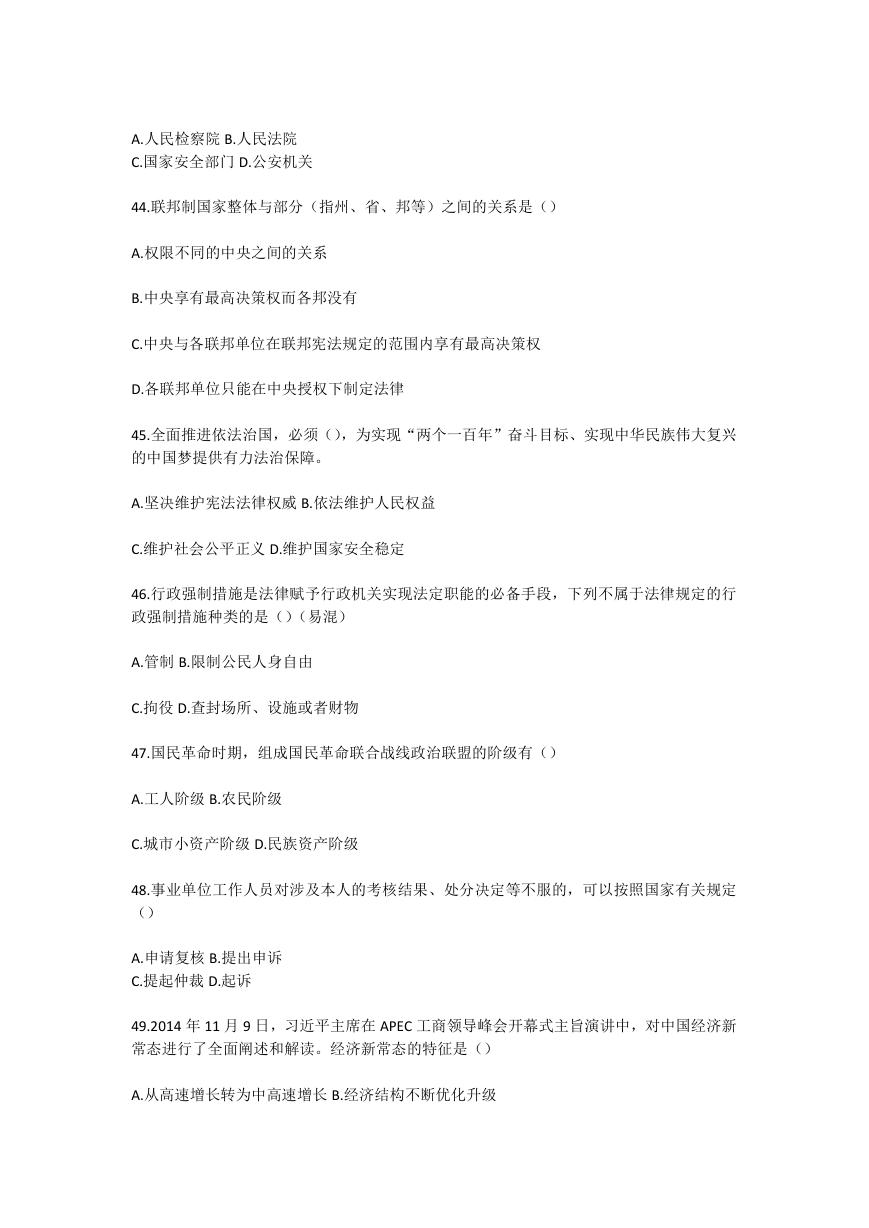 A.人民检察院 B.人民法院
C.国家安全部门 D.公安机关

44.联邦制国家整体与部分（指州、省、邦等）之间的关系是（）

A.权限不同的中央之间的关系

B.中央享有最高决策权而各邦没有

C.中央与各联邦单位在联邦宪法规定的范围内享有最高决策权

D.各联邦单位只能在中央授权下制定法律

45.全面推进依法治国，必须（），为实现“两个一百年”奋斗目标、实现中华民族伟大复兴的中国梦提供有力法治保障。

A.坚决维护宪法法律权威 B.依法维护人民权益

C.维护社会公平正义 D.维护国家安全稳定

46.行政强制措施是法律赋予行政机关实现法定职能的必备手段，下列不属于法律规定的行政强制措施种类的是（）（易混）

A.管制 B.限制公民人身自由

C.拘役 D.查封场所、设施或者财物

47.国民革命时期，组成国民革命联合战线政治联盟的阶级有（）

A.工人阶级 B.农民阶级

C.城市小资产阶级 D.民族资产阶级

48.事业单位工作人员对涉及本人的考核结果、处分决定等不服的，可以按照国家有关规定（）

A.申请复核 B.提出申诉
C.提起仲裁 D.起诉

49.2014 年 11 月 9 日，习近平主席在 APEC 工商领导峰会开幕式主旨演讲中，对中国经济新常态进行了全面阐述和解读。经济新常态的特征是（）

A.从高速增长转为中高速增长 B.经济结构不断优化升级